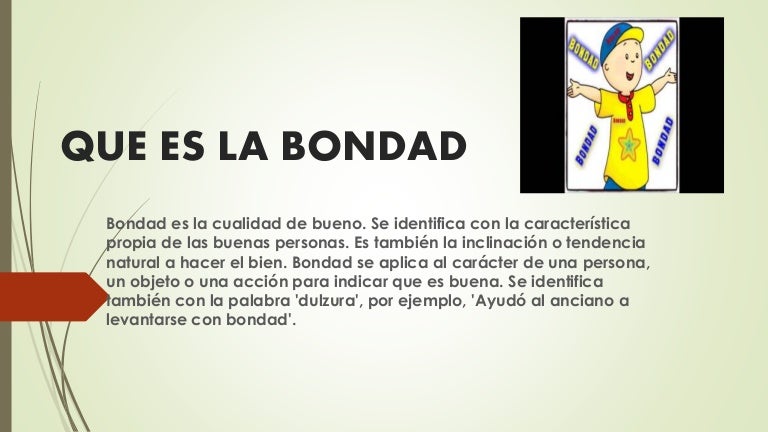 QUE ES LA BONDAD

BONDAD
BONDAD
BONDAD
BONDAD

Bondad es la cualidad de bueno. Se identifica con la característica propia de las buenas personas. Es también la inclinación o tendencia natural a hacer el bien. Bondad se aplica al carácter de una persona, un objeto o una acción para indicar que es buena. Se identifica también con la palabra 'dulzura', por ejemplo, 'Ayudó al anciano a levantarse con bondad'.